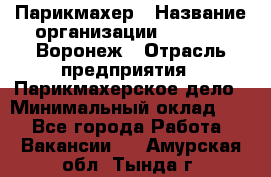 Парикмахер   Название организации   Воронеж   Отрасль предприятия   Парикмахерское дело   Минимальный оклад   Все города Работа Вакансии   Амурская обл  Тында г